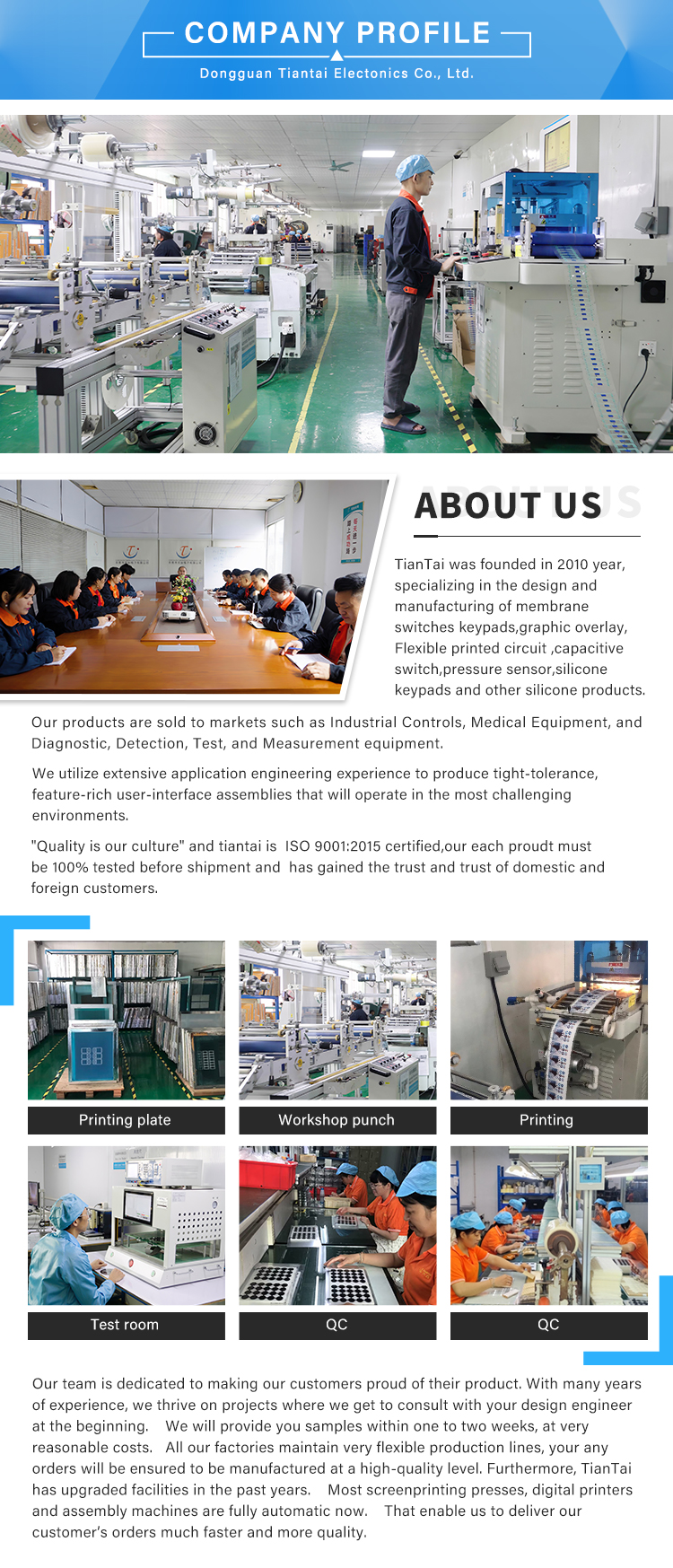 COMPANY PROFILE

Dongguan Tiantai Electonics Co., Ltd.

ABOUT US

TianTai was founded in 2010 year, specializing in the design and manufacturing of membrane switches keypads,graphic overlay, Flexible printed circuit ,capacitive switch,pressure sensor,silicone keypads and other silicone products.

Our products are sold to markets such as Industrial Controls, Medical Equipment, and Diagnostic, Detection, Test, and Measurement equipment.

We utilize extensive application engineering experience to produce tight-tolerance, feature-rich user-interface assemblies that will operate in the most challenging environments.

"Quality is our culture" and tiantai is ISO 9001:2015 certified,our each proudt must be 100% tested before shipment and has gained the trust and trust of domestic and foreign customers.

Printing plate

Workshop punch

Printing

Test room

QC

QC

Our team is dedicated to making our customers proud of their product. With many years of experience, we thrive on projects where we get to consult with your design engineer at the beginning. We will provide you samples within one to two weeks, at very reasonable costs. All our factories maintain very flexible production lines, your any orders will be ensured to be manufactured at a high-quality level. Furthermore, TianTai has upgraded facilities in the past years. Most screenprinting presses, digital printers and assembly machines are fully automatic now. That enable us to deliver our customer's orders much faster and more quality.